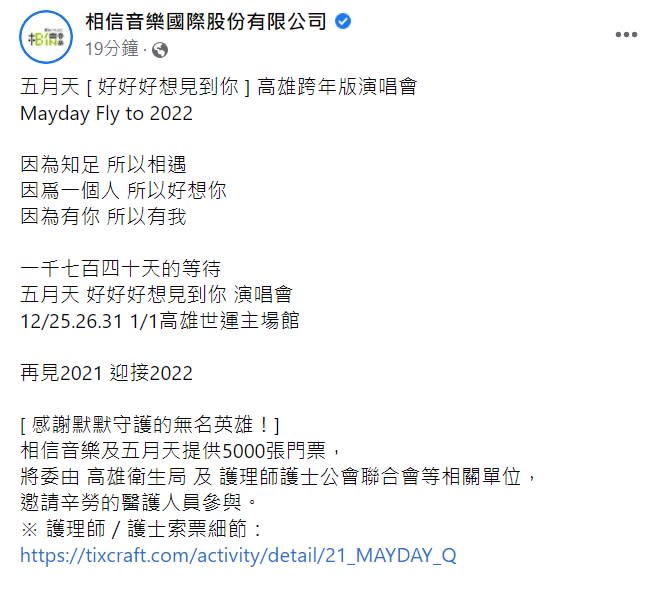 相信音樂國際股份有限公司
19分鐘 ·

五月天 [ 好好好想見到你 ] 高雄跨年版演唱會
Mayday Fly to 2022

因為知足 所以相遇
因爲一個人 所以好想你
因為有你 所以有我

一千七百四十天的等待
五月天 好好好想見到你 演唱會
12/25.26.31 1/1高雄世運主場館

再見2021 迎接2022

[ 感謝默默守護的無名英雄！]
相信音樂及五月天提供5000張門票，
將委由 高雄衛生局 及 護理師護士公會聯合會等相關單位，
邀請辛勞的醫護人員參與。
※ 護理師 / 護士索票細節：
https://tixcraft.com/activity/detail/21_MAYDAY_Q